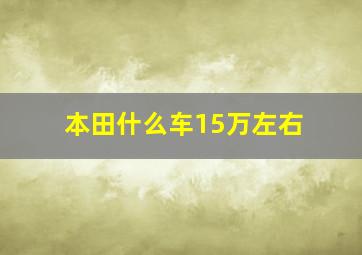 本田什么车15万左右